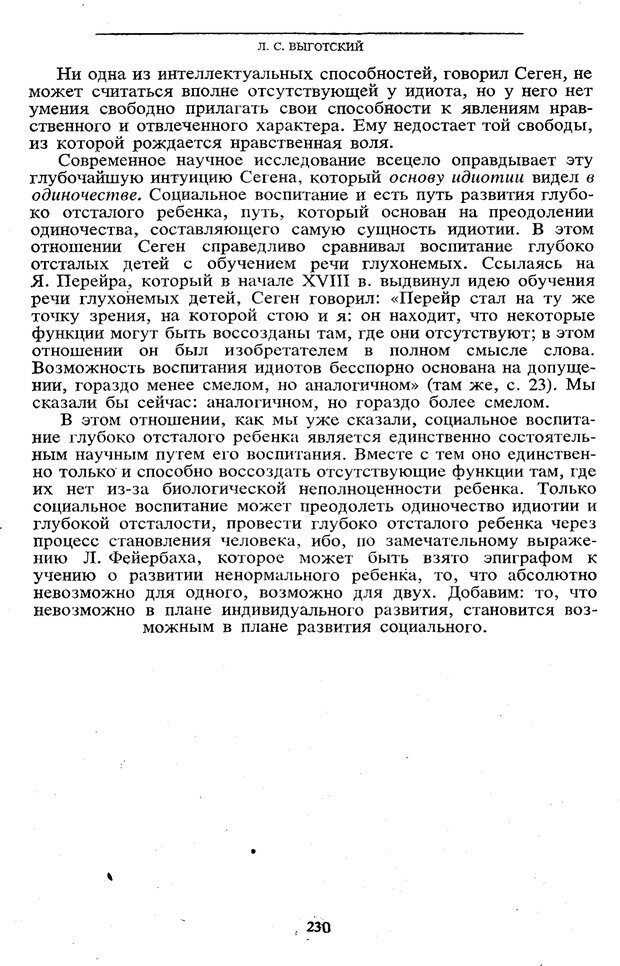 Л. С. ВЫГОТСКИЙ

Ни одна из интеллектуальных способностей, говорил Сеген, не может считаться вполне отсутствующей у идиота, но у него нет умения свободно прилагать свои способности к явлениям нравственного и отвлеченного характера. Ему недостает той свободы, из которой рождается нравственная воля.

Современное научное исследование всецело оправдывает эту глубочайшую интуицию Сегена, который основу идиотии видел в одиночестве. Социальное воспитание и есть путь развития глубоко отсталого ребенка, путь, который основан на преодолении одиночества, составляющего самую сущность идиотии. В этом отношении Сеген справедливо сравнивал воспитание глубоко отсталых детей с обучением речи глухонемых. Ссылаясь на Я. Перейра, который в начале XVIII в. выдвинул идею обучения речи глухонемых детей, Сеген говорил: «Перейр стал на ту же точку зрения, на которой стою и я: он находит, что некоторые функции могут быть воссозданы там, где они отсутствуют; в этом отношении он был изобретателем в полном смысле слова. Возможность воспитания идиотов бесспорно основана на допущении, гораздо менее смелом, но аналогичном» (там же, с. 23). Мы сказали бы сейчас: аналогичном, но гораздо более смелом.

В этом отношении, как мы уже сказали, социальное воспитание глубоко отсталого ребенка является единственно состоятельным научным путем его воспитания. Вместе с тем оно единственно только и способно воссоздать отсутствующие функции там, где их нет из-за биологической неполноценности ребенка. Только социальное воспитание может преодолеть одиночество идиотии и глубокой отсталости, провести глубоко отсталого ребенка через процесс становления человека, ибо, по замечательному выражению Л. Фейербаха, которое может быть взято эпиграфом к учению о развитии ненормального ребенка, то, что абсолютно невозможно для одного, возможно для двух. Добавим: то, что невозможно в плане индивидуального развития, становится возможным в плане развития социального.

230